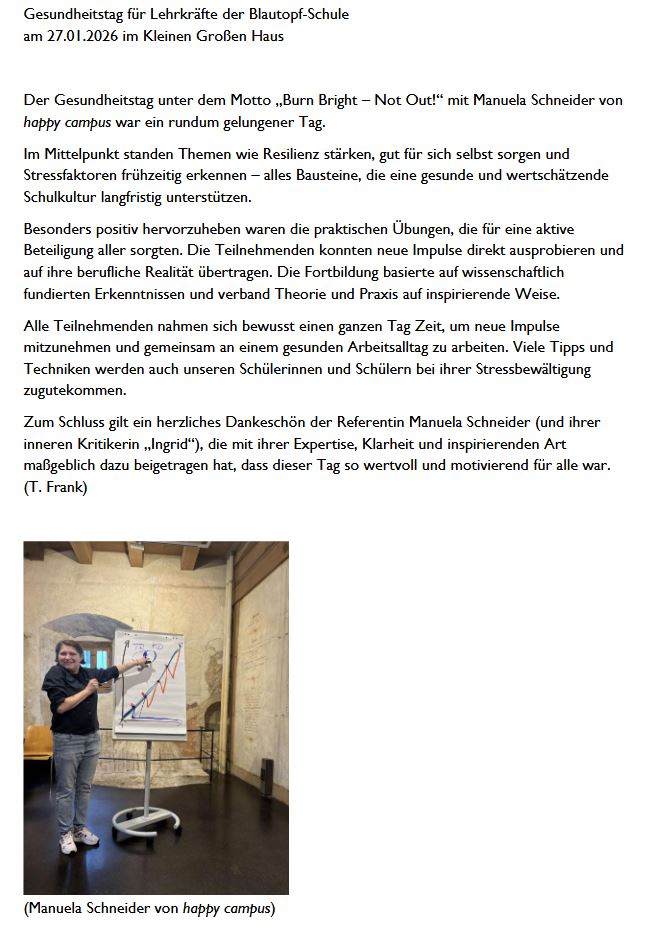 Gesundheitstag für Lehrkräfte der Blautopf-Schule
am 27.01.2026 im Kleinen Großen Haus

Der Gesundheitstag unter dem Motto „Burn Bright – Not Out!“ mit Manuela Schneider von happy campus war ein rundum gelungener Tag.

Im Mittelpunkt standen Themen wie Resilienz stärken, gut für sich selbst sorgen und Stressfaktoren frühzeitig erkennen – alles Bausteine, die eine gesunde und wertschätzende Schulkultur langfristig unterstützen.

Besonders positiv hervorzuheben waren die praktischen Übungen, die für eine aktive Beteiligung aller sorgten. Die Teilnehmenden konnten neue Impulse direkt ausprobieren und auf ihre berufliche Realität übertragen. Die Fortbildung basierte auf wissenschaftlich fundierten Erkenntnissen und verband Theorie und Praxis auf inspirierende Weise.

Alle Teilnehmenden nahmen sich bewusst einen ganzen Tag Zeit, um neue Impulse mitzunehmen und gemeinsam an einem gesunden Arbeitsalltag zu arbeiten. Viele Tipps und Techniken werden auch unseren Schülerinnen und Schülern bei ihrer Stressbewältigung zugutekommen.

Zum Schluss gilt ein herzliches Dankeschön der Referentin Manuela Schneider (und ihrer inneren Kritikerin „Ingrid“), die mit ihrer Expertise, Klarheit und inspirierenden Art maßgeblich dazu beigetragen hat, dass dieser Tag so wertvoll und motivierend für alle war. (T. Frank)

(Manuela Schneider von happy campus)